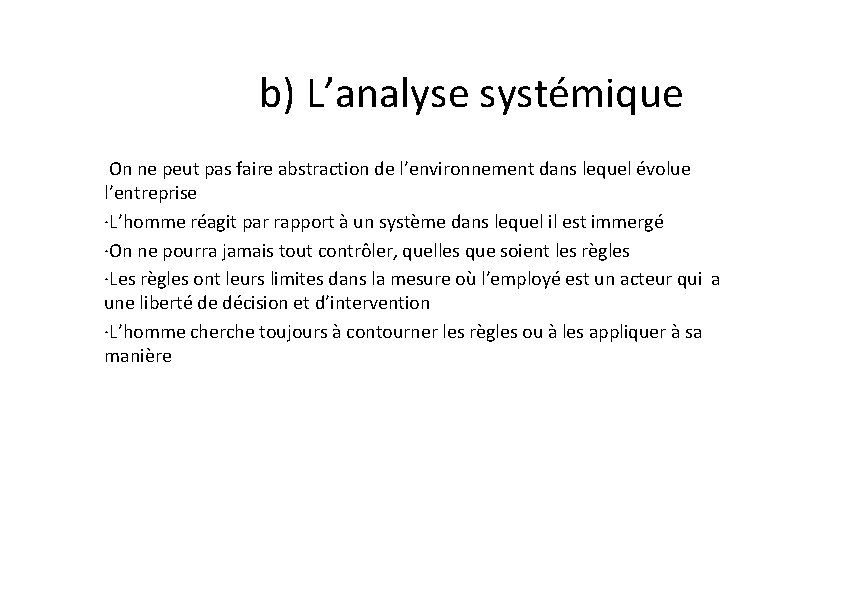 b) L’analyse systémique

On ne peut pas faire abstraction de l’environnement dans lequel évolue l’entreprise

-L’homme réagit par rapport à un système dans lequel il est immergé

-On ne pourra jamais tout contrôler, quelles que soient les règles

-Les règles ont leurs limites dans la mesure où l’employé est un acteur qui a une liberté de décision et d’intervention

-L’homme cherche toujours à contourner les règles ou à les appliquer à sa manière